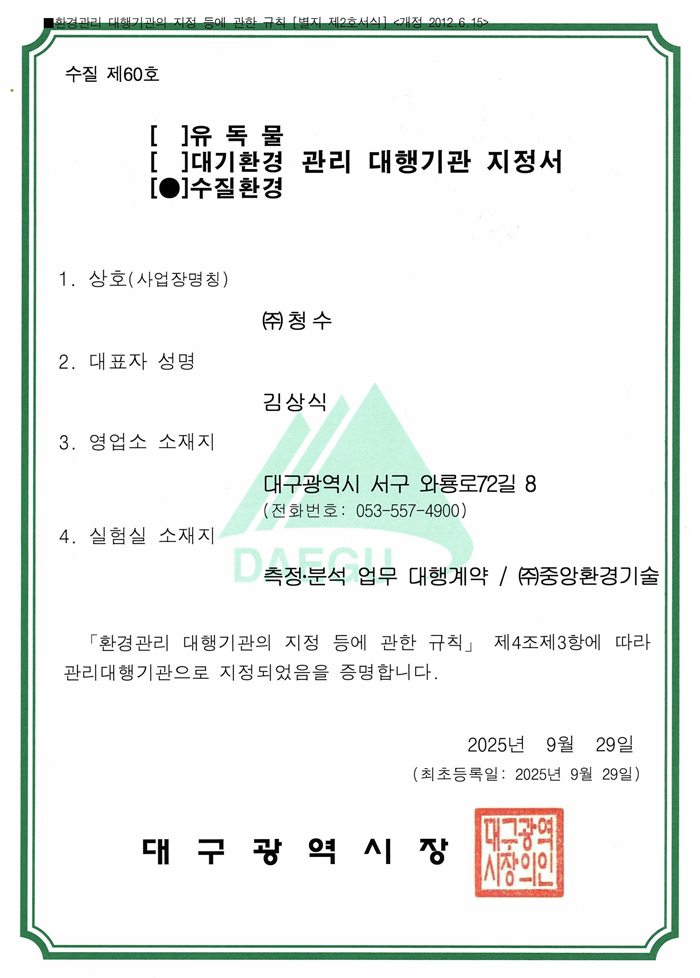 ■환경관리 대행기관의 지정 등에 관한 규칙 [별지 제2호서식] <개정 2012.6.15>

수질 제60호

[ ]유 독 물
[ ]대기환경 관리 대행기관 지정서
[●]수질환경

1. 상호(사업장명칭)

㈜청수

2. 대표자 성명

김상식

3. 영업소 소재지

대구광역시 서구 와룡로72길 8
(전화번호: 053-557-4900)

4. 실험실 소재지

측정·분석 업무 대행계약 / ㈜중앙환경기술

DAEGU

「환경관리 대행기관의 지정 등에 관한 규칙」 제4조제3항에 따라 관리대행기관으로 지정되었음을 증명합니다.

2025년 9월 29일

(최초등록일: 2025년 9월 29일)

대 구 광 역 시 장

대구광역시장의인